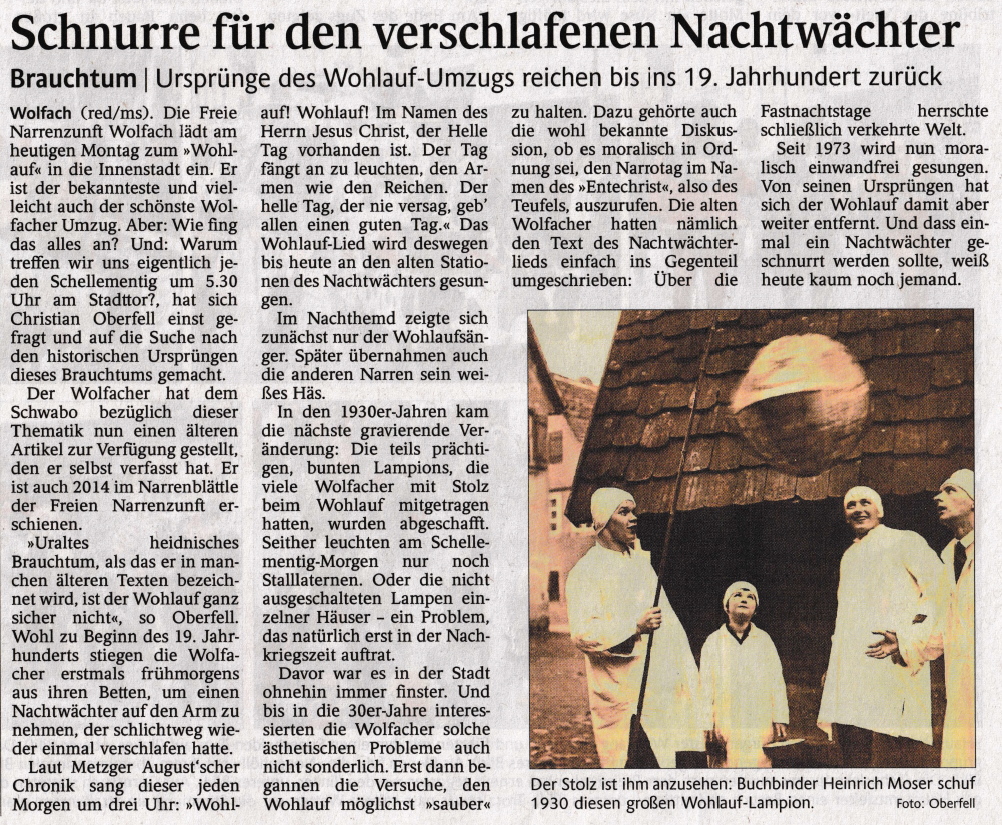 Schnurre für den verschlafenen Nachtwächter

Brauchtum | Ursprünge des Wohlauf-Umzugs reichen bis ins 19. Jahrhundert zurück

Wolfach (red/ms). Die Freie Narrenzunft Wolfach lädt am heutigen Montag zum »Wohlauf« in die Innenstadt ein. Er ist der bekannteste und vielleicht auch der schönste Wolfacher Umzug. Aber: Wie fing das alles an? Und: Warum treffen wir uns eigentlich jeden Schellementig um 5.30 Uhr am Stadttor?, hat sich Christian Oberfell einst gefragt und auf die Suche nach den historischen Ursprüngen dieses Brauchtums gemacht.

Der Wolfacher hat dem Schwabo bezüglich dieser Thematik nun einen älteren Artikel zur Verfügung gestellt, den er selbst verfasst hat. Er ist auch 2014 im Narrenblättle der Freien Narrenzunft erschienen.

»Uraltes heidnisches Brauchtum, als das er in manchen älteren Texten bezeichnet wird, ist der Wohlauf ganz sicher nicht«, so Oberfell. Wohl zu Beginn des 19. Jahrhunderts stiegen die Wolfacher erstmals frühmorgens aus ihren Betten, um einen Nachtwächter auf den Arm zu nehmen, der schlichtweg wieder einmal verschlafen hatte.

Laut Metzger August'scher Chronik sang dieser jeden Morgen um drei Uhr: »Wohlauf! Wohlauf! Im Namen des Herrn Jesus Christ, der Helle Tag vorhanden ist. Der Tag fängt an zu leuchten, den Armen wie den Reichen. Der helle Tag, der nie versag, geb' allen einen guten Tag.« Das Wohlauf-Lied wird deswegen bis heute an den alten Stationen des Nachtwächters gesungen.

Im Nachthemd zeigte sich zunächst nur der Wohlaufsänger. Später übernahmen auch die anderen Narren sein weißes Häs.

In den 1930er-Jahren kam die nächste gravierende Veränderung: Die teils prächtigen, bunten Lampions, die viele Wolfacher mit Stolz beim Wohlauf mitgetragen hatten, wurden abgeschafft. Seither leuchten am Schellementig-Morgen nur noch Stalllaternen. Oder die nicht ausgeschalteten Lampen einzelner Häuser – ein Problem, das natürlich erst in der Nachkriegszeit auftrat.

Davor war es in der Stadt ohnehin immer finster. Und bis in die 30er-Jahre interessierten die Wolfacher solche ästhetischen Probleme auch nicht sonderlich. Erst dann begannen die Versuche, den Wohlauf möglichst »sauber« zu halten. Dazu gehörte auch die wohl bekannte Diskussion, ob es moralisch in Ordnung sei, den Narrotag im Namen des »Entechrist«, also des Teufels, auszurufen. Die alten Wolfacher hatten nämlich den Text des Nachtwächterlieds einfach ins Gegenteil umgeschrieben: Über die Fastnachtstage herrschte schließlich verkehrte Welt.

Seit 1973 wird nun moralisch einwandfrei gesungen. Von seinen Ursprüngen hat sich der Wohlauf damit aber weiter entfernt. Und dass einmal ein Nachtwächter geschnurrt werden sollte, weiß heute kaum noch jemand.

Der Stolz ist ihm anzusehen: Buchbinder Heinrich Moser schuf 1930 diesen großen Wohlauf-Lampion. Foto: Oberfell